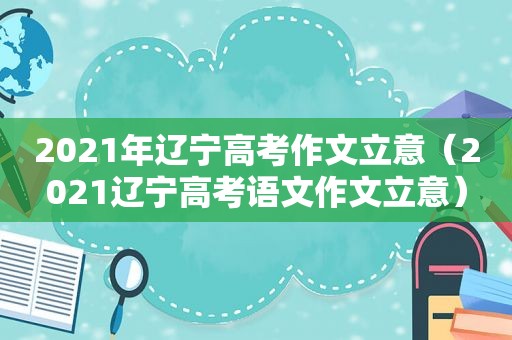 2021年辽宁高考作文立意（2021辽宁高考语文作文立意）